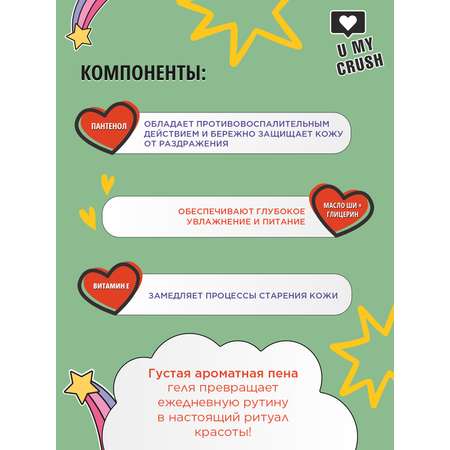 U MY CRUSH

КОМПОНЕНТЫ:

ПАНТЕНОЛ

ОБЛАДАЕТ ПРОТИВОВОСПАЛИТЕЛЬНЫМ ДЕЙСТВИЕМ И БЕРЕЖНО ЗАЩИЩАЕТ КОЖУ ОТ РАЗДРАЖЕНИЯ

ОБЕСПЕЧИВАЮТ ГЛУБОКОЕ УВЛАЖНЕНИЕ И ПИТАНИЕ

МАСЛО ШИ + ГЛИЦЕРИН

ВИТАМИН Е

ЗАМЕДЛЯЕТ ПРОЦЕССЫ СТАРЕНИЯ КОЖИ

Густая ароматная пена геля превращает ежедневную рутину в настоящий ритуал красоты!